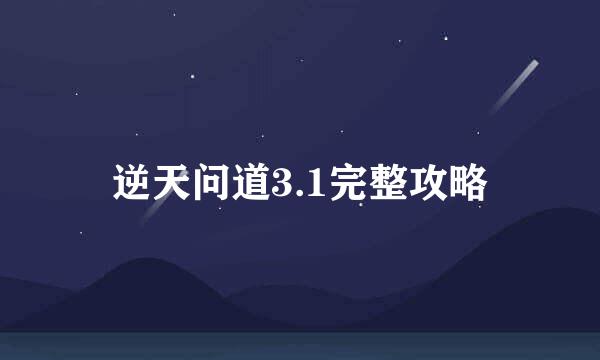 逆天问道3.1完整攻略